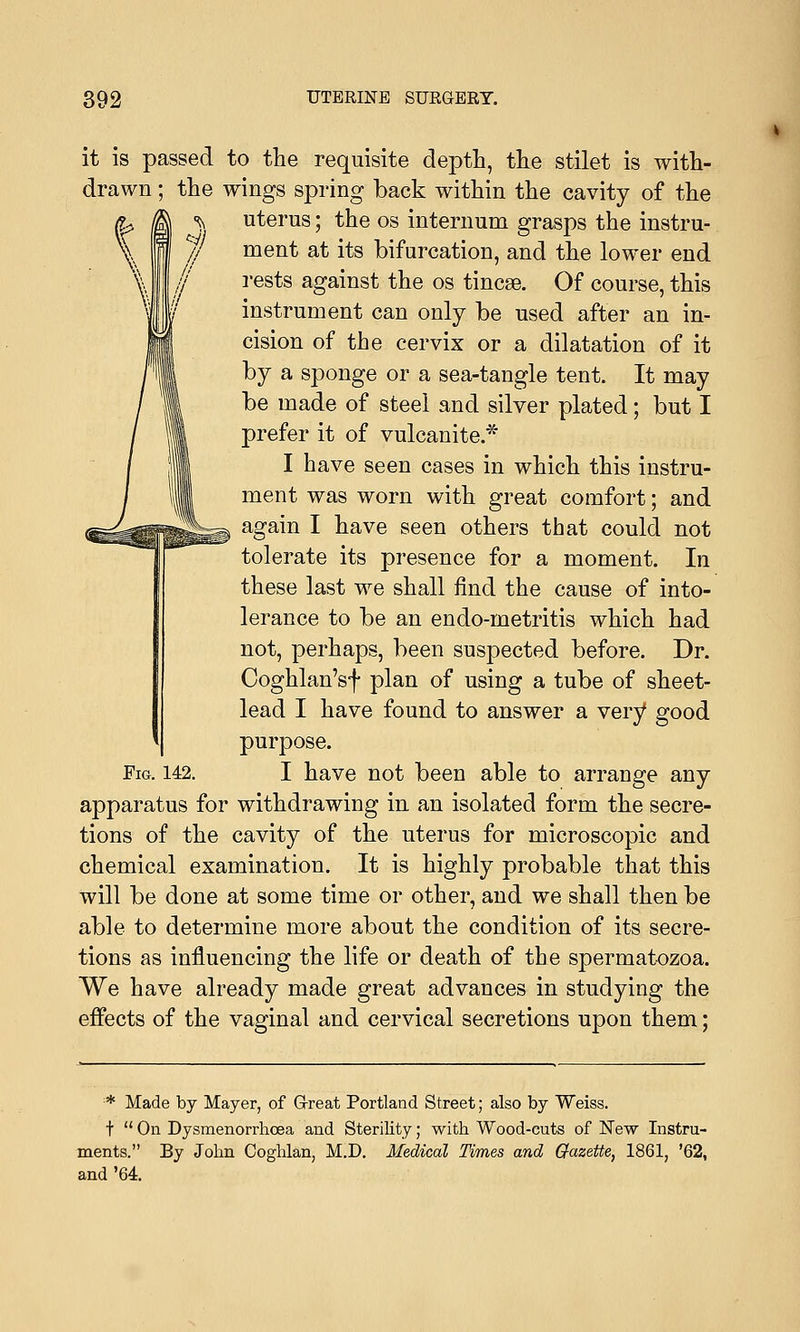 392 UTERINE SURGERY.

it is passed to the requisite depth, the stilet is withdrawn; the wings spring back within the cavity of the uterus; the os internum grasps the instrument at its bifurcation, and the lower end rests against the os tincæ. Of course, this instrument can only be used after an incision of the cervix or a dilatation of it by a sponge or a sea-tangle tent. It may be made of steel and silver plated; but I prefer it of vulcanite.*

I have seen cases in which this instrument was worn with great comfort; and again I have seen others that could not tolerate its presence for a moment. In these last we shall find the cause of intolerance to be an endo-metritis which had not, perhaps, been suspected before. Dr. Coghlan's† plan of using a tube of sheet-lead I have found to answer a very good purpose.

Fig. 142.

I have not been able to arrange any apparatus for withdrawing in an isolated form the secretions of the cavity of the uterus for microscopic and chemical examination. It is highly probable that this will be done at some time or other, and we shall then be able to determine more about the condition of its secretions as influencing the life or death of the spermatozoa. We have already made great advances in studying the effects of the vaginal and cervical secretions upon them;

* Made by Mayer, of Great Portland Street; also by Weiss.
† "On Dysmenorrhœa and Sterility; with Wood-cuts of New Instruments." By John Coghlan, M.D. Medical Times and Gazette, 1861, '62, and '64.